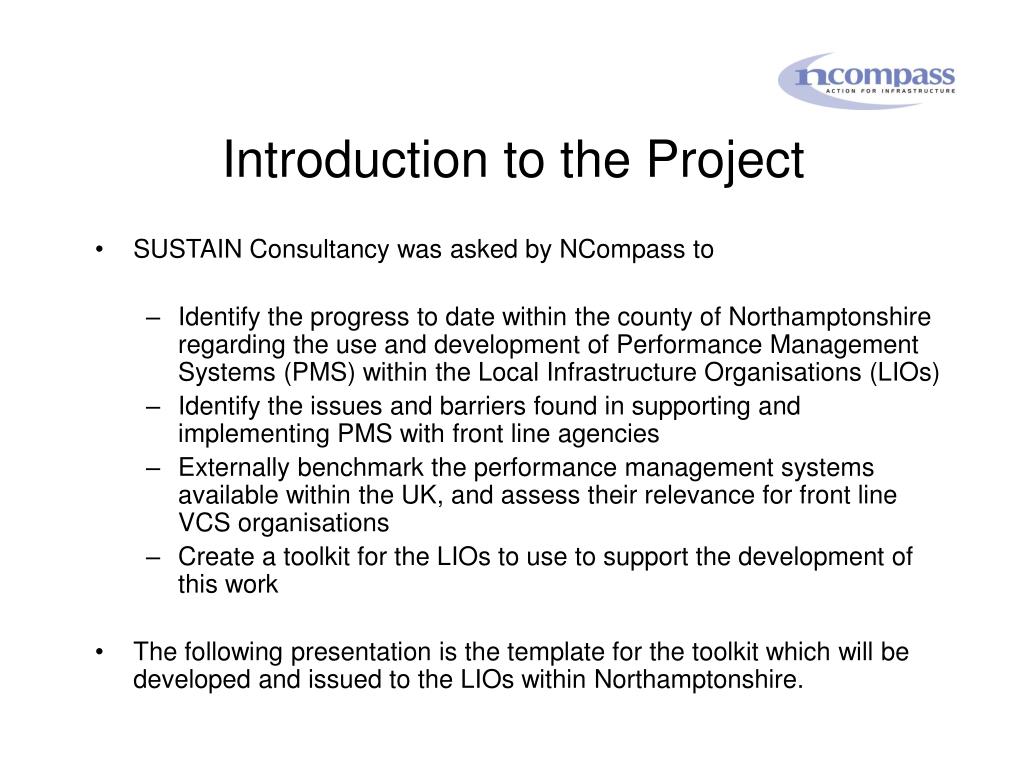 ncompass
ACTION FOR INFRASTRUCTURE

Introduction to the Project

• SUSTAIN Consultancy was asked by NCompass to

– Identify the progress to date within the county of Northamptonshire regarding the use and development of Performance Management Systems (PMS) within the Local Infrastructure Organisations (LIOs)
– Identify the issues and barriers found in supporting and implementing PMS with front line agencies
– Externally benchmark the performance management systems available within the UK, and assess their relevance for front line VCS organisations
– Create a toolkit for the LIOs to use to support the development of this work

• The following presentation is the template for the toolkit which will be developed and issued to the LIOs within Northamptonshire.